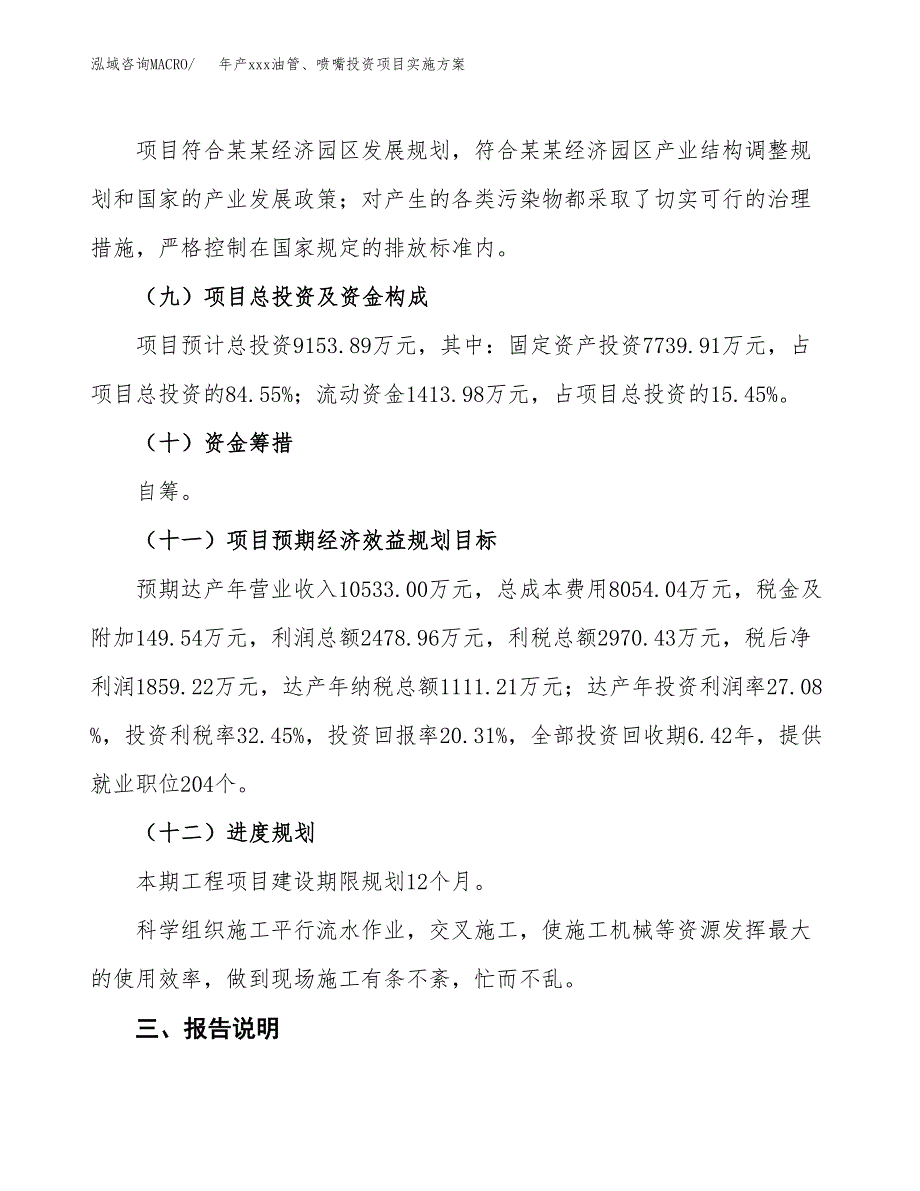 泓域咨询MACRO/　　年产xxx油管、喷嘴投资项目实施方案

项目符合某某经济园区发展规划，符合某某经济园区产业结构调整规划和国家的产业发展政策；对产生的各类污染物都采取了切实可行的治理措施，严格控制在国家规定的排放标准内。

（九）项目总投资及资金构成

项目预计总投资9153.89万元，其中：固定资产投资7739.91万元，占项目总投资的84.55%；流动资金1413.98万元，占项目总投资的15.45%。

（十）资金筹措

自筹。

（十一）项目预期经济效益规划目标

预期达产年营业收入10533.00万元，总成本费用8054.04万元，税金及附加149.54万元，利润总额2478.96万元，利税总额2970.43万元，税后净利润1859.22万元，达产年纳税总额1111.21万元；达产年投资利润率27.08%，投资利税率32.45%，投资回报率20.31%，全部投资回收期6.42年，提供就业职位204个。

（十二）进度规划

本期工程项目建设期限规划12个月。

科学组织施工平行流水作业，交叉施工，使施工机械等资源发挥最大的使用效率，做到现场施工有条不紊，忙而不乱。

三、报告说明